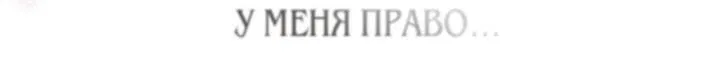 У МЕНЯ ПРАВО…